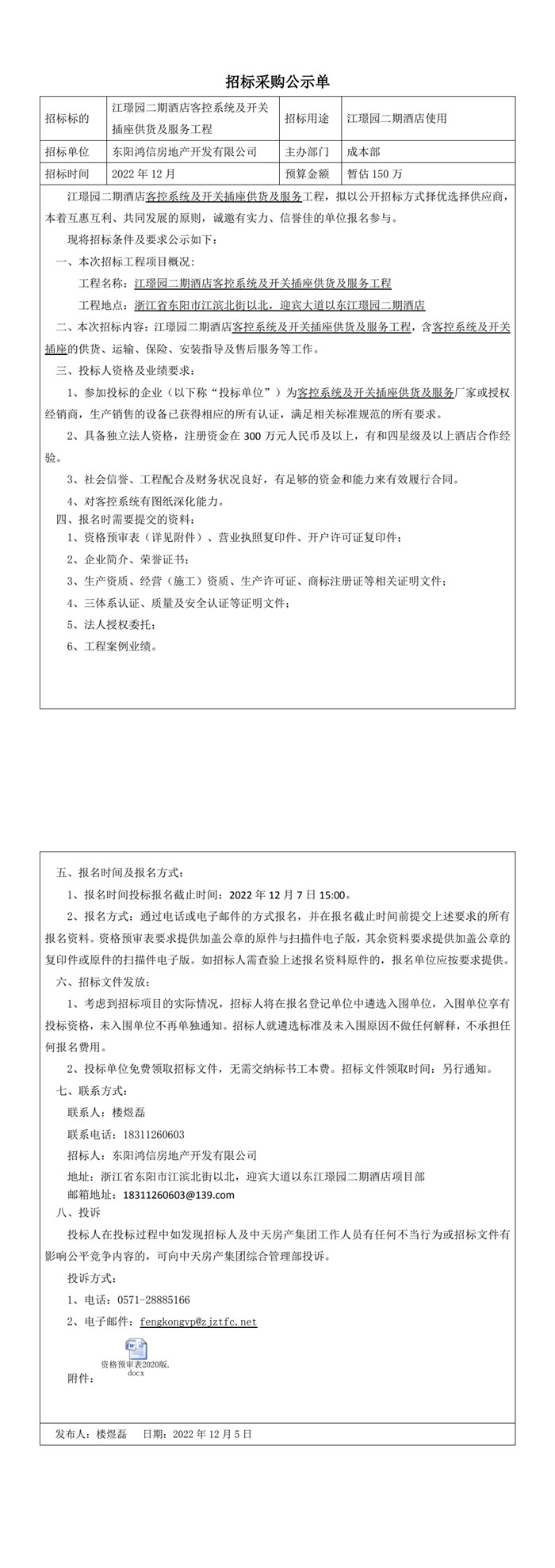 招标采购公示单

| 招标标的 | 江璟园二期酒店客控系统及开关插座供货及服务工程 | 招标用途 | 江璟园二期酒店使用 |
|---|---|---|---|
| 招标单位 | 东阳鸿信房地产开发有限公司 | 主办部门 | 成本部 |
| 招标时间 | 2022 年 12 月 | 预算金额 | 暂估 150 万 |

江璟园二期酒店客控系统及开关插座供货及服务工程，拟以公开招标方式择优选择供应商，本着互惠互利、共同发展的原则，诚邀有实力、信誉佳的单位报名参与。

现将招标条件及要求公示如下：

一、本次招标工程项目概况：

工程名称：江璟园二期酒店客控系统及开关插座供货及服务工程

工程地点：浙江省东阳市江滨北街以北，迎宾大道以东江璟园二期酒店

二、本次招标内容：江璟园二期酒店客控系统及开关插座供货及服务工程，含客控系统及开关插座的供货、运输、保险、安装指导及售后服务等工作。

三、投标人资格及业绩要求：

1、参加投标的企业（以下称“投标单位”）为客控系统及开关插座供货及服务厂家或授权经销商，生产销售的设备已获得相应的所有认证，满足相关标准规范的所有要求。

2、具备独立法人资格，注册资金在 300 万元人民币及以上，有和四星级及以上酒店合作经验。

3、社会信誉、工程配合及财务状况良好，有足够的资金和能力来有效履行合同。

4、对客控系统有图纸深化能力。

四、报名时需要提交的资料：

1、资格预审表（详见附件）、营业执照复印件、开户许可证复印件；

2、企业简介、荣誉证书；

3、生产资质、经营（施工）资质、生产许可证、商标注册证等相关证明文件；

4、三体系认证、质量及安全认证等证明文件；

5、法人授权委托；

6、工程案例业绩。

五、报名时间及报名方式：

1、报名时间投标报名截止时间：2022 年 12 月 7 日 15:00。

2、报名方式：通过电话或电子邮件的方式报名，并在报名截止时间前提交上述要求的所有报名资料。资格预审表要求提供加盖公章的原件与扫描件电子版，其余资料要求提供加盖公章的复印件或原件的扫描件电子版。如招标人需查验上述报名资料原件的，报名单位应按要求提供。

六、招标文件发放：

1、考虑到招标项目的实际情况，招标人将在报名登记单位中遴选入围单位，入围单位享有投标资格，未入围单位不再单独通知。招标人就遴选标准及未入围原因不做任何解释，不承担任何报名费用。

2、投标单位免费领取招标文件，无需交纳标书工本费。招标文件领取时间：另行通知。

七、联系方式：

联系人：楼煜磊

联系电话：18311260603

招标人：东阳鸿信房地产开发有限公司

地址：浙江省东阳市江滨北街以北，迎宾大道以东江璟园二期酒店项目部

邮箱地址：18311260603@139.com

八、投诉

投标人在投标过程中如发现招标人及中天房产集团工作人员有任何不当行为或招标文件有影响公平竞争内容的，可向中天房产集团综合管理部投诉。

投诉方式：

1、电话：0571-28885166

2、电子邮件：fengkongvp@zjztfc.net

资格预审表2020版.docx

附件：

发布人：楼煜磊　　日期：2022 年 12 月 5 日